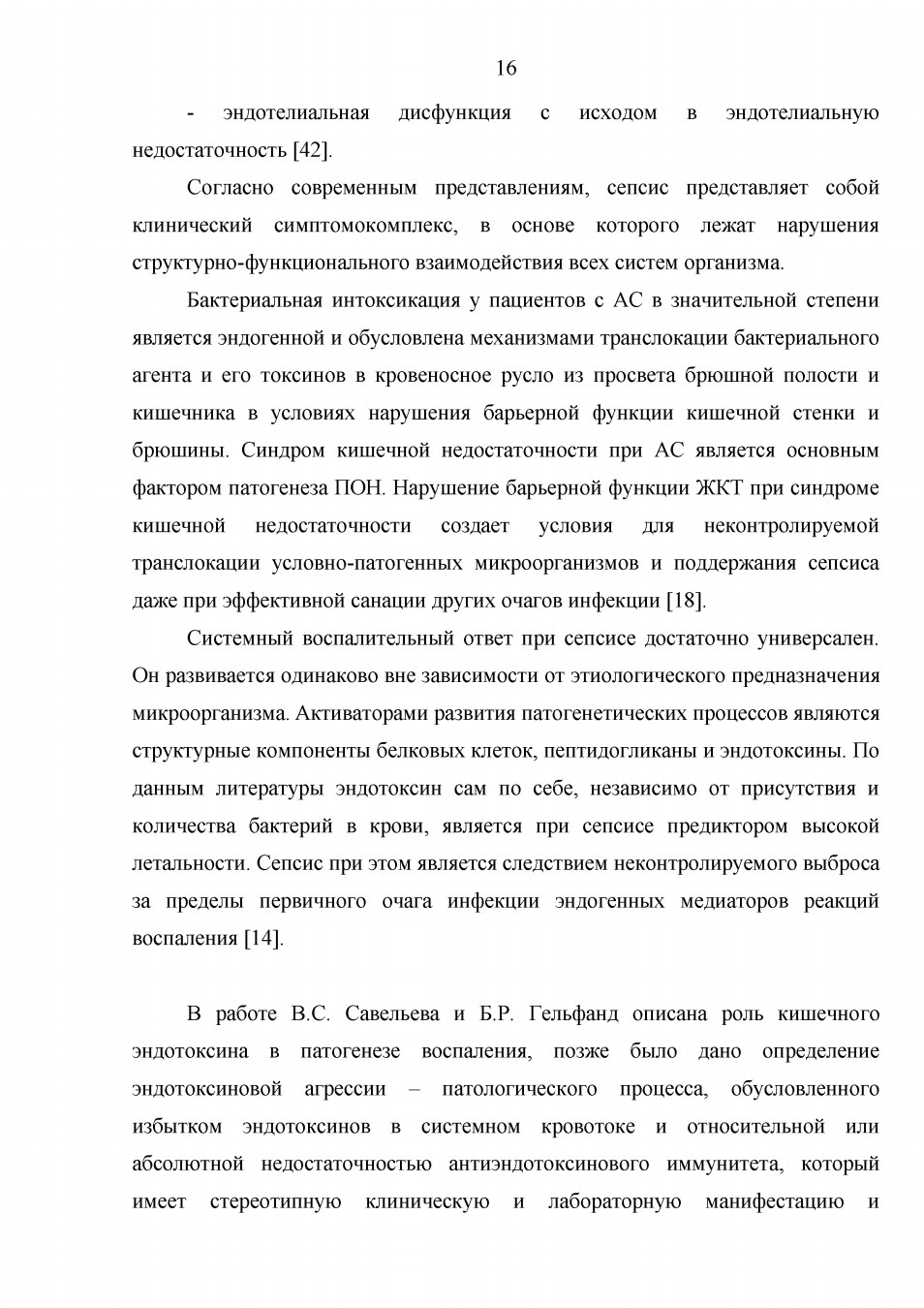 16

- эндотелиальная дисфункция с исходом в эндотелиальную недостаточность [42].

Согласно современным представлениям, сепсис представляет собой клинический симптомокомплекс, в основе которого лежат нарушения структурно-функционального взаимодействия всех систем организма.

Бактериальная интоксикация у пациентов с АС в значительной степени является эндогенной и обусловлена механизмами транслокации бактериального агента и его токсинов в кровеносное русло из просвета брюшной полости и кишечника в условиях нарушения барьерной функции кишечной стенки и брюшины. Синдром кишечной недостаточности при АС является основным фактором патогенеза ПОН. Нарушение барьерной функции ЖКТ при синдроме кишечной недостаточности создает условия для неконтролируемой транслокации условно-патогенных микроорганизмов и поддержания сепсиса даже при эффективной санации других очагов инфекции [18].

Системный воспалительный ответ при сепсисе достаточно универсален. Он развивается одинаково вне зависимости от этиологического предназначения микроорганизма. Активаторами развития патогенетических процессов являются структурные компоненты белковых клеток, пептидогликаны и эндотоксины. По данным литературы эндотоксин сам по себе, независимо от присутствия и количества бактерий в крови, является при сепсисе предиктором высокой летальности. Сепсис при этом является следствием неконтролируемого выброса за пределы первичного очага инфекции эндогенных медиаторов реакций воспаления [14].

В работе В.С. Савельева и Б.Р. Гельфанд описана роль кишечного эндотоксина в патогенезе воспаления, позже было дано определение эндотоксиновой агрессии – патологического процесса, обусловленного избытком эндотоксинов в системном кровотоке и относительной или абсолютной недостаточностью антиэндотоксинового иммунитета, который имеет стереотипную клиническую и лабораторную манифестацию и